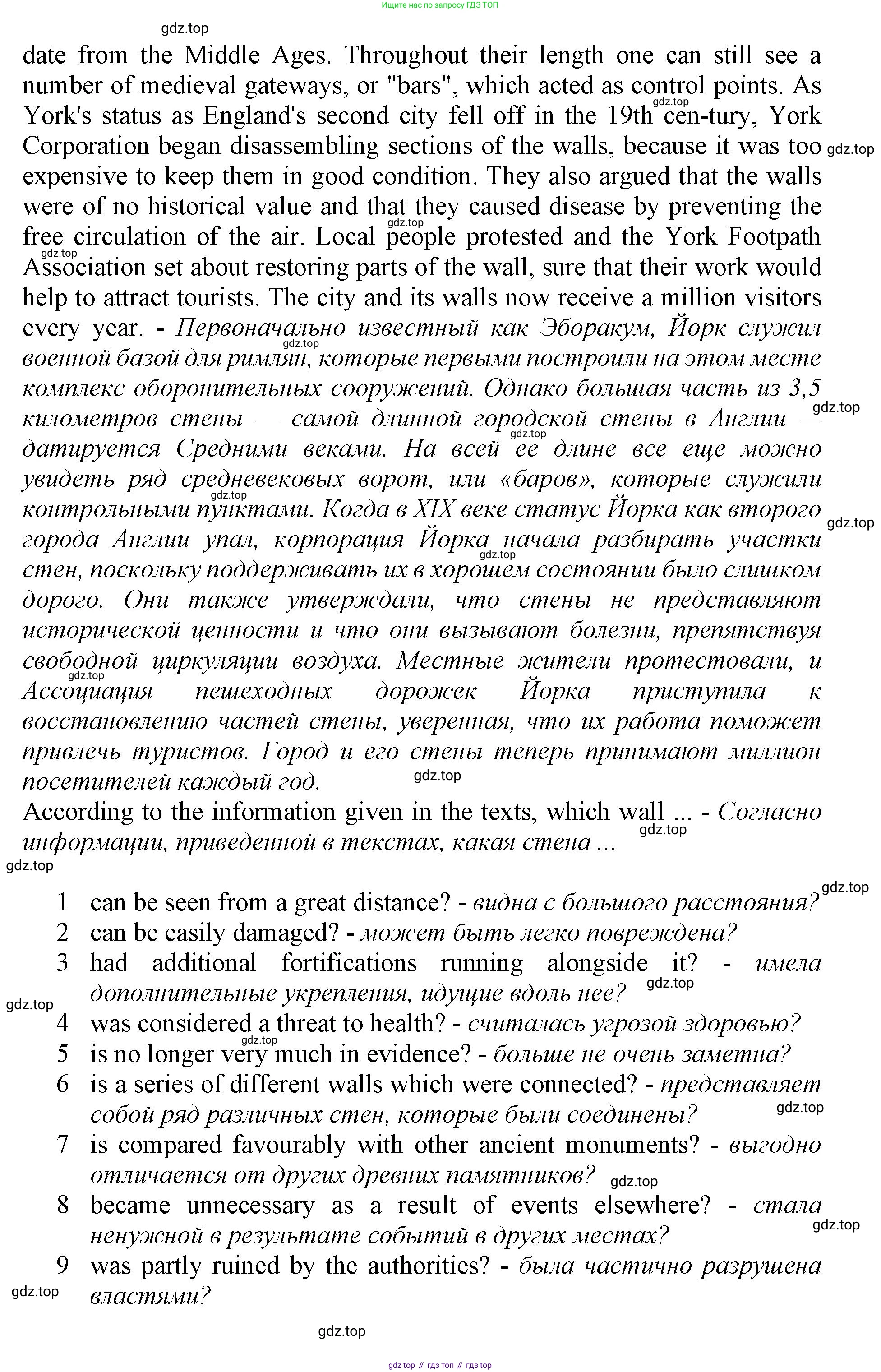 Ищите нас по запросу ГДЗ ТОП

gdz.top

date from the Middle Ages. Throughout their length one can still see a number of medieval gateways, or "bars", which acted as control points. As York's status as England's second city fell off in the 19th cen-tury, York Corporation began disassembling sections of the walls, because it was too expensive to keep them in good condition. They also argued that the walls were of no historical value and that they caused disease by preventing the free circulation of the air. Local people protested and the York Footpath Association set about restoring parts of the wall, sure that their work would help to attract tourists. The city and its walls now receive a million visitors every year. - Первоначально известный как Эборакум, Йорк служил военной базой для римлян, которые первыми построили на этом месте комплекс оборонительных сооружений. Однако большая часть из 3,5 километров стены — самой длинной городской стены в Англии — датируется Средними веками. На всей ее длине все еще можно увидеть ряд средневековых ворот, или «баров», которые служили контрольными пунктами. Когда в XIX веке статус Йорка как второго города Англии упал, корпорация Йорка начала разбирать участки стен, поскольку поддерживать их в хорошем состоянии было слишком дорого. Они также утверждали, что стены не представляют исторической ценности и что они вызывают болезни, препятствуя свободной циркуляции воздуха. Местные жители протестовали, и Ассоциация пешеходных дорожек Йорка приступила к восстановлению частей стены, уверенная, что их работа поможет привлечь туристов. Город и его стены теперь принимают миллион посетителей каждый год.

According to the information given in the texts, which wall ... - Согласно информации, приведенной в текстах, какая стена ...

1 can be seen from a great distance? - видна с большого расстояния?
2 can be easily damaged? - может быть легко повреждена?
3 had additional fortifications running alongside it? - имела дополнительные укрепления, идущие вдоль нее?
4 was considered a threat to health? - считалась угрозой здоровью?
5 is no longer very much in evidence? - больше не очень заметна?
6 is a series of different walls which were connected? - представляет собой ряд различных стен, которые были соединены?
7 is compared favourably with other ancient monuments? - выгодно отличается от других древних памятников?
8 became unnecessary as a result of events elsewhere? - стала ненужной в результате событий в других местах?
9 was partly ruined by the authorities? - была частично разрушена властями?

gdz.top

gdz top // гдз топ // гдз top